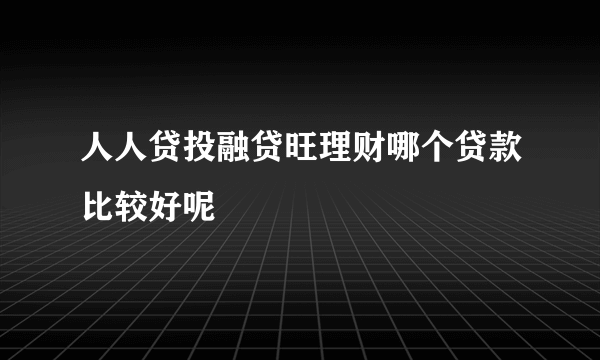 人人贷投融贷旺理财哪个贷款比较好呢